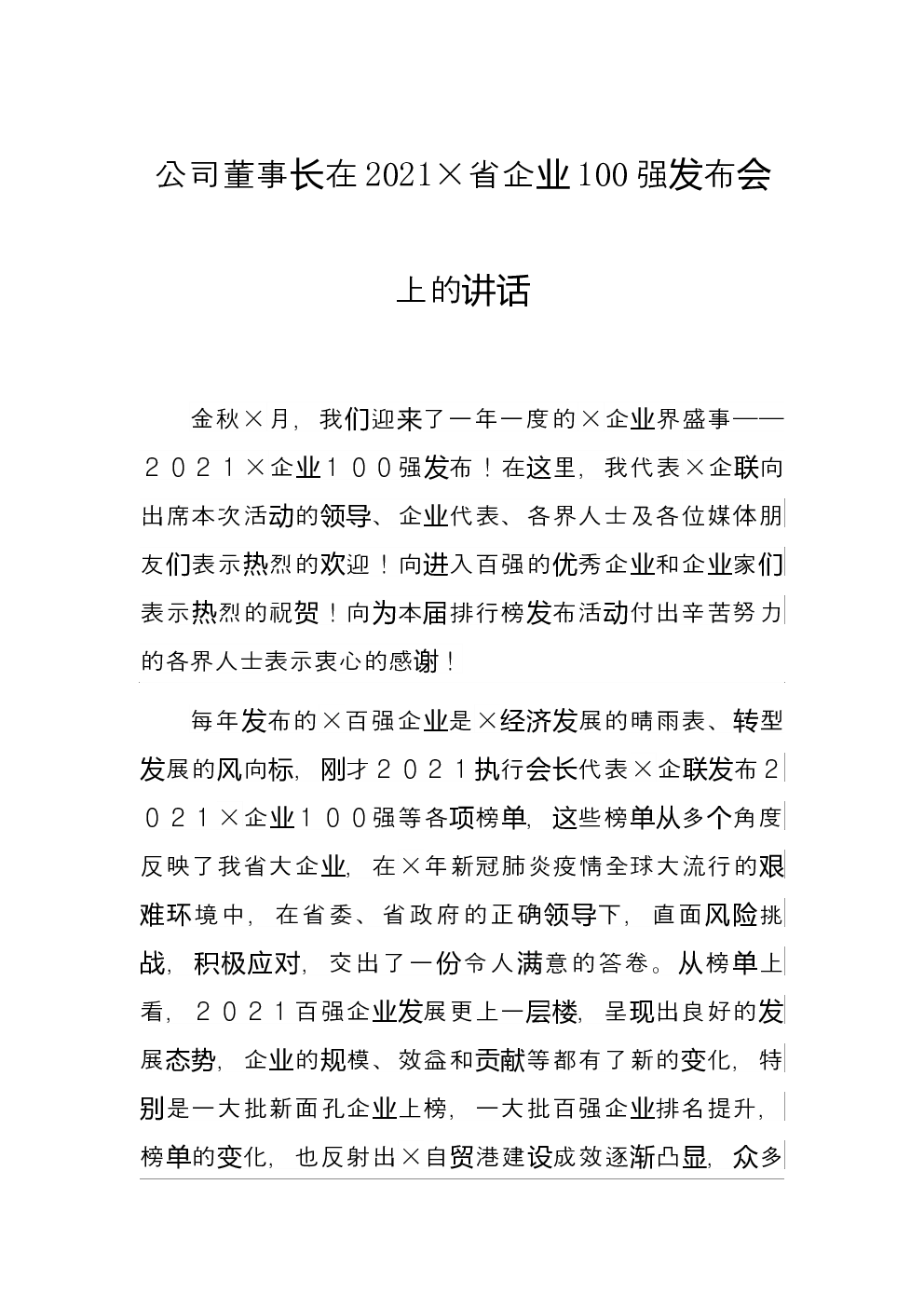 公司董事长在2021×省企业100强发布会上的讲话

金秋×月，我们迎来了一年一度的×企业界盛事——2021×企业100强发布！在这里，我代表×企联向出席本次活动的领导、企业代表、各界人士及各位媒体朋友们表示热烈的欢迎！向进入百强的优秀企业和企业家们表示热烈的祝贺！向为本届排行榜发布活动付出辛苦努力的各界人士表示衷心的感谢！

每年发布的×百强企业是×经济发展的晴雨表、转型发展的风向标，刚才2021执行会长代表×企联发布2021×企业100强等各项榜单，这些榜单从多个角度反映了我省大企业，在×年新冠肺炎疫情全球大流行的艰难环境中，在省委、省政府的正确领导下，直面风险挑战，积极应对，交出了一份令人满意的答卷。从榜单上看，2021百强企业发展更上一层楼，呈现出良好的发展态势，企业的规模、效益和贡献等都有了新的变化，特别是一大批新面孔企业上榜，一大批百强企业排名提升，榜单的变化，也反射出×自贸港建设成效逐渐凸显，众多